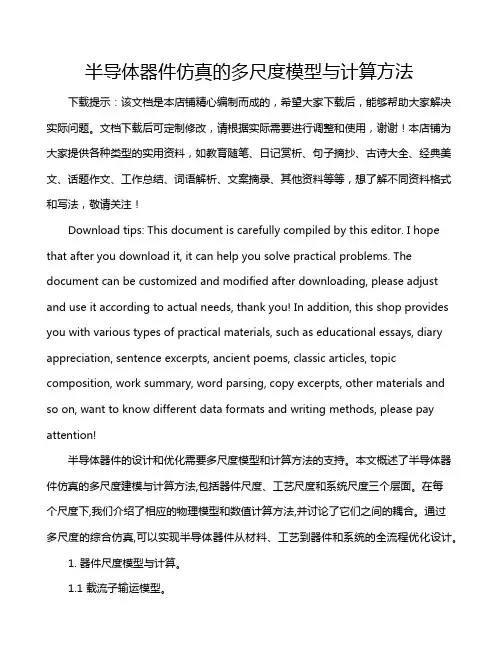 半导体器件仿真的多尺度模型与计算方法

下载提示：该文档是本店铺精心编制而成的，希望大家下载后，能够帮助大家解决实际问题。文档下载后可定制修改，请根据实际需要进行调整和使用，谢谢！本店铺为大家提供各种类型的实用资料，如教育随笔、日记赏析、句子摘抄、古诗大全、经典美文、话题作文、工作总结、词语解析、文案摘录、其他资料等等，想了解不同资料格式和写法，敬请关注！

Download tips: This document is carefully compiled by this editor. I hope that after you download it, it can help you solve practical problems. The document can be customized and modified after downloading, please adjust and use it according to actual needs, thank you! In addition, this shop provides you with various types of practical materials, such as educational essays, diary appreciation, sentence excerpts, ancient poems, classic articles, topic composition, work summary, word parsing, copy excerpts, other materials and so on, want to know different data formats and writing methods, please pay attention!

半导体器件的设计和优化需要多尺度模型和计算方法的支持。本文概述了半导体器件仿真的多尺度建模与计算方法,包括器件尺度、工艺尺度和系统尺度三个层面。在每个尺度下,我们介绍了相应的物理模型和数值计算方法,并讨论了它们之间的耦合。通过多尺度的综合仿真,可以实现半导体器件从材料、工艺到器件和系统的全流程优化设计。

1. 器件尺度模型与计算。

1.1 载流子输运模型。